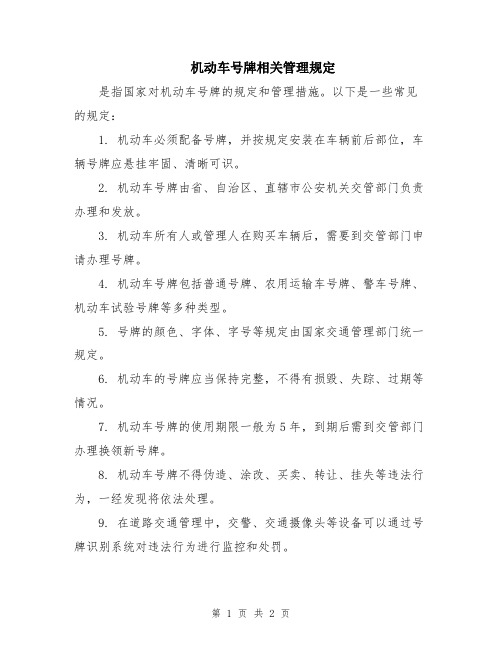 机动车号牌相关管理规定

是指国家对机动车号牌的规定和管理措施。以下是一些常见的规定：

1. 机动车必须配备号牌，并按规定安装在车辆前后部位，车辆号牌应悬挂牢固、清晰可识。

2. 机动车号牌由省、自治区、直辖市公安机关交管部门负责办理和发放。

3. 机动车所有人或管理人在购买车辆后，需要到交管部门申请办理号牌。

4. 机动车号牌包括普通号牌、农用运输车号牌、警车号牌、机动车试验号牌等多种类型。

5. 号牌的颜色、字体、字号等规定由国家交通管理部门统一规定。

6. 机动车的号牌应当保持完整，不得有损毁、失踪、过期等情况。

7. 机动车号牌的使用期限一般为5年，到期后需到交管部门办理换领新号牌。

8. 机动车号牌不得伪造、涂改、买卖、转让、挂失等违法行为，一经发现将依法处理。

9. 在道路交通管理中，交警、交通摄像头等设备可以通过号牌识别系统对违法行为进行监控和处罚。

第 1 页 共 2 页